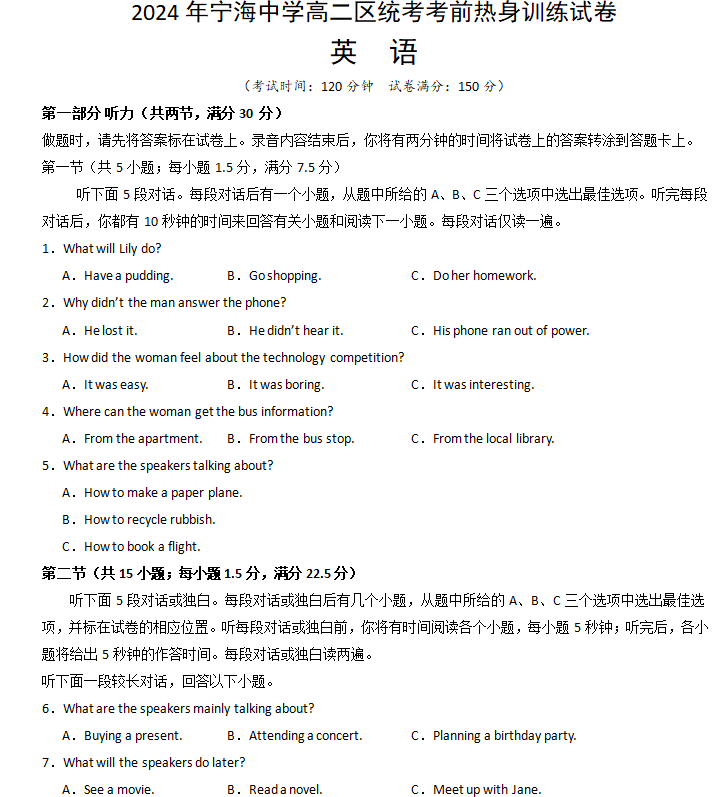 2024 年宁海中学高二区统考考前热身训练试卷

英 语

（考试时间：120 分钟 试卷满分：150 分）

第一部分 听力（共两节，满分 30 分）

做题时，请先将答案标在试卷上。录音内容结束后，你将有两分钟的时间将试卷上的答案转涂到答题卡上。

第一节（共 5 小题；每小题 1.5 分，满分 7.5 分）

听下面 5 段对话。每段对话后有一个小题，从题中所给的 A、B、C 三个选项中选出最佳选项。听完每段对话后，你都有 10 秒钟的时间来回答有关小题和阅读下一小题。每段对话仅读一遍。

1．What will Lily do?

A．Have a pudding. B．Go shopping. C．Do her homework.

2．Why didn't the man answer the phone?

A．He lost it. B．He didn't hear it. C．His phone ran out of power.

3．How did the woman feel about the technology competition?

A．It was easy. B．It was boring. C．It was interesting.

4．Where can the woman get the bus information?

A．From the apartment. B．From the bus stop. C．From the local library.

5．What are the speakers talking about?

A．How to make a paper plane.

B．How to recycle rubbish.

C．How to book a flight.

第二节（共 15 小题；每小题 1.5 分，满分 22.5 分）

听下面 5 段对话或独白。每段对话或独白后有几个小题，从题中所给的 A、B、C 三个选项中选出最佳选项，并标在试卷的相应位置。听每段对话或独白前，你将有时间阅读各个小题，每小题 5 秒钟；听完后，各小题将给出 5 秒钟的作答时间。每段对话或独白读两遍。

听下面一段较长对话，回答以下小题。

6．What are the speakers mainly talking about?

A．Buying a present. B．Attending a concert. C．Planning a birthday party.

7．What will the speakers do later?

A．See a movie. B．Read a novel. C．Meet up with Jane.